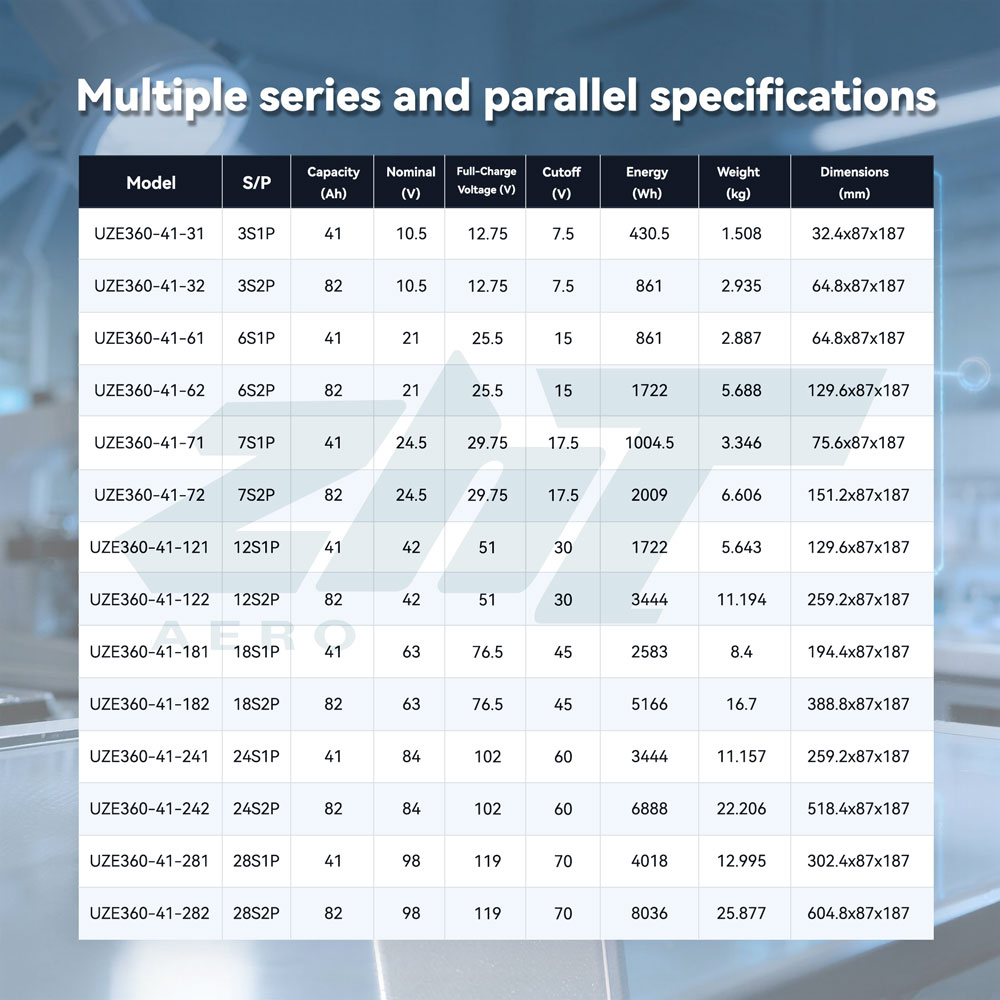 Multiple series and parallel specifications

| Model | S/P | Capacity (Ah) | Nominal (V) | Full-Charge Voltage (V) | Cutoff (V) | Energy (Wh) | Weight (kg) | Dimensions (mm) |
|---|---|---|---|---|---|---|---|---|
| UZE360-41-31 | 3S1P | 41 | 10.5 | 12.75 | 7.5 | 430.5 | 1.508 | 32.4x87x187 |
| UZE360-41-32 | 3S2P | 82 | 10.5 | 12.75 | 7.5 | 861 | 2.935 | 64.8x87x187 |
| UZE360-41-61 | 6S1P | 41 | 21 | 25.5 | 15 | 861 | 2.887 | 64.8x87x187 |
| UZE360-41-62 | 6S2P | 82 | 21 | 25.5 | 15 | 1722 | 5.688 | 129.6x87x187 |
| UZE360-41-71 | 7S1P | 41 | 24.5 | 29.75 | 17.5 | 1004.5 | 3.346 | 75.6x87x187 |
| UZE360-41-72 | 7S2P | 82 | 24.5 | 29.75 | 17.5 | 2009 | 6.606 | 151.2x87x187 |
| UZE360-41-121 | 12S1P | 41 | 42 | 51 | 30 | 1722 | 5.643 | 129.6x87x187 |
| UZE360-41-122 | 12S2P | 82 | 42 | 51 | 30 | 3444 | 11.194 | 259.2x87x187 |
| UZE360-41-181 | 18S1P | 41 | 63 | 76.5 | 45 | 2583 | 8.4 | 194.4x87x187 |
| UZE360-41-182 | 18S2P | 82 | 63 | 76.5 | 45 | 5166 | 16.7 | 388.8x87x187 |
| UZE360-41-241 | 24S1P | 41 | 84 | 102 | 60 | 3444 | 11.157 | 259.2x87x187 |
| UZE360-41-242 | 24S2P | 82 | 84 | 102 | 60 | 6888 | 22.206 | 518.4x87x187 |
| UZE360-41-281 | 28S1P | 41 | 98 | 119 | 70 | 4018 | 12.995 | 302.4x87x187 |
| UZE360-41-282 | 28S2P | 82 | 98 | 119 | 70 | 8036 | 25.877 | 604.8x87x187 |

AERO